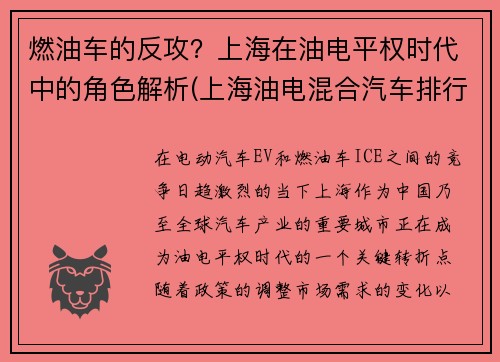 燃油车的反攻？上海在油电平权时代中的角色解析(上海油电混合汽车排行

在电动汽车EV和燃油车ICE之间的竞争日趋激烈的当下上海作为中国乃至全球汽车产业的重要城市正在成为油电平权时代的一个关键转折点随着政策的调整市场需求的变化以